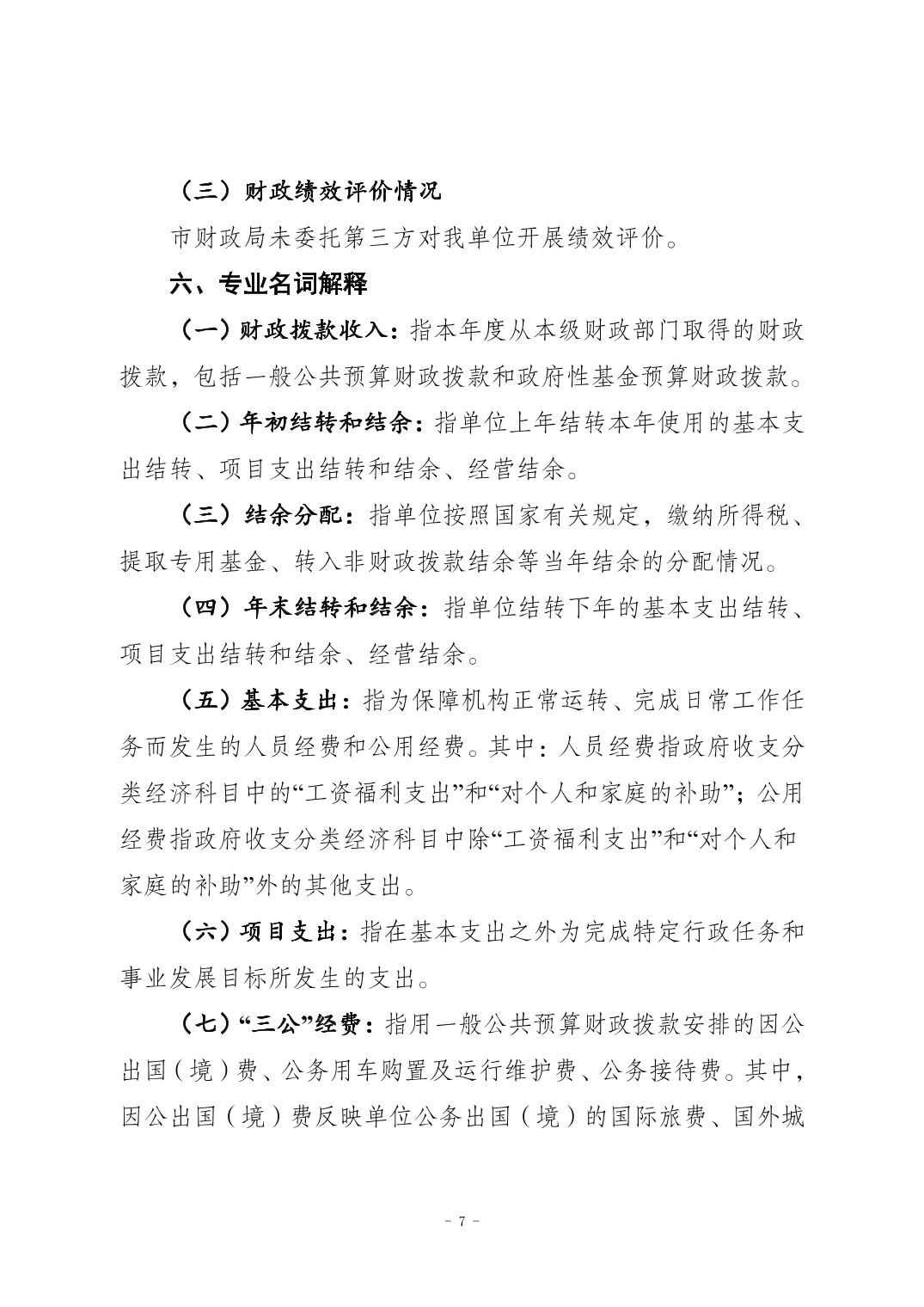 （三）财政绩效评价情况

市财政局未委托第三方对我单位开展绩效评价。

六、专业名词解释

（一）财政拨款收入：指本年度从本级财政部门取得的财政拨款，包括一般公共预算财政拨款和政府性基金预算财政拨款。

（二）年初结转和结余：指单位上年结转本年使用的基本支出结转、项目支出结转和结余、经营结余。

（三）结余分配：指单位按照国家有关规定，缴纳所得税、提取专用基金、转入非财政拨款结余等当年结余的分配情况。

（四）年末结转和结余：指单位结转下年的基本支出结转、项目支出结转和结余、经营结余。

（五）基本支出：指为保障机构正常运转、完成日常工作任务而发生的人员经费和公用经费。其中：人员经费指政府收支分类经济科目中的“工资福利支出”和“对个人和家庭的补助”；公用经费指政府收支分类经济科目中除“工资福利支出”和“对个人和家庭的补助”外的其他支出。

（六）项目支出：指在基本支出之外为完成特定行政任务和事业发展目标所发生的支出。

（七）“三公”经费：指用一般公共预算财政拨款安排的因公出国（境）费、公务用车购置及运行维护费、公务接待费。其中，因公出国（境）费反映单位公务出国（境）的国际旅费、国外城

- 7 -